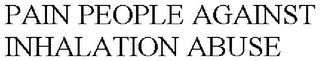 PAIN PEOPLE AGAINST INHALATION ABUSE